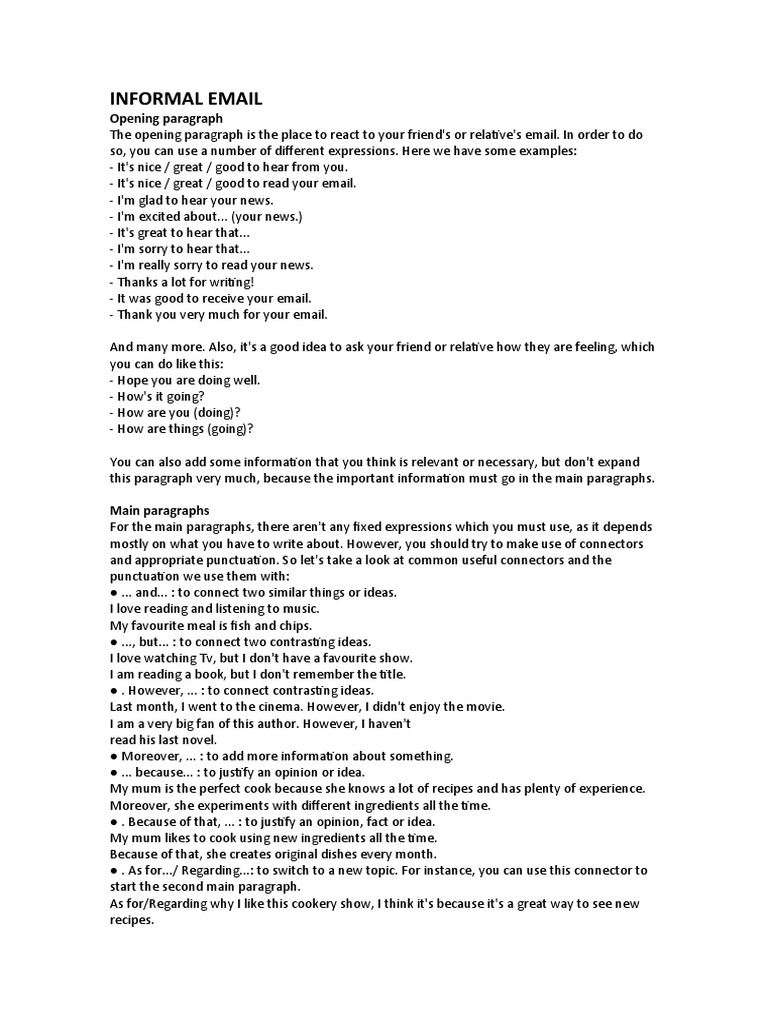 INFORMAL EMAIL
Opening paragraph
The opening paragraph is the place to react to your friend's or relative's email. In order to do so, you can use a number of different expressions. Here we have some examples:
- It's nice / great / good to hear from you.
- It's nice / great / good to read your email.
- I'm glad to hear your news.
- I'm excited about... (your news.)
- It's great to hear that...
- I'm sorry to hear that...
- I'm really sorry to read your news.
- Thanks a lot for writing!
- It was good to receive your email.
- Thank you very much for your email.

And many more. Also, it's a good idea to ask your friend or relative how they are feeling, which you can do like this:
- Hope you are doing well.
- How's it going?
- How are you (doing)?
- How are things (going)?

You can also add some information that you think is relevant or necessary, but don't expand this paragraph very much, because the important information must go in the main paragraphs.

Main paragraphs
For the main paragraphs, there aren't any fixed expressions which you must use, as it depends mostly on what you have to write about. However, you should try to make use of connectors and appropriate punctuation. So let's take a look at common useful connectors and the punctuation we use them with:
● ... and... : to connect two similar things or ideas.
I love reading and listening to music.
My favourite meal is fish and chips.
● ..., but... : to connect two contrasting ideas.
I love watching Tv, but I don't have a favourite show.
I am reading a book, but I don't remember the title.
● . However, ... : to connect contrasting ideas.
Last month, I went to the cinema. However, I didn't enjoy the movie.
I am a very big fan of this author. However, I haven't
read his last novel.
● Moreover, ... : to add more information about something.
● ... because... : to justify an opinion or idea.
My mum is the perfect cook because she knows a lot of recipes and has plenty of experience.
Moreover, she experiments with different ingredients all the time.
● . Because of that, ... : to justify an opinion, fact or idea.
My mum likes to cook using new ingredients all the time.
Because of that, she creates original dishes every month.
● . As for.../ Regarding...: to switch to a new topic. For instance, you can use this connector to start the second main paragraph.
As for/Regarding why I like this cookery show, I think it's because it's a great way to see new recipes.